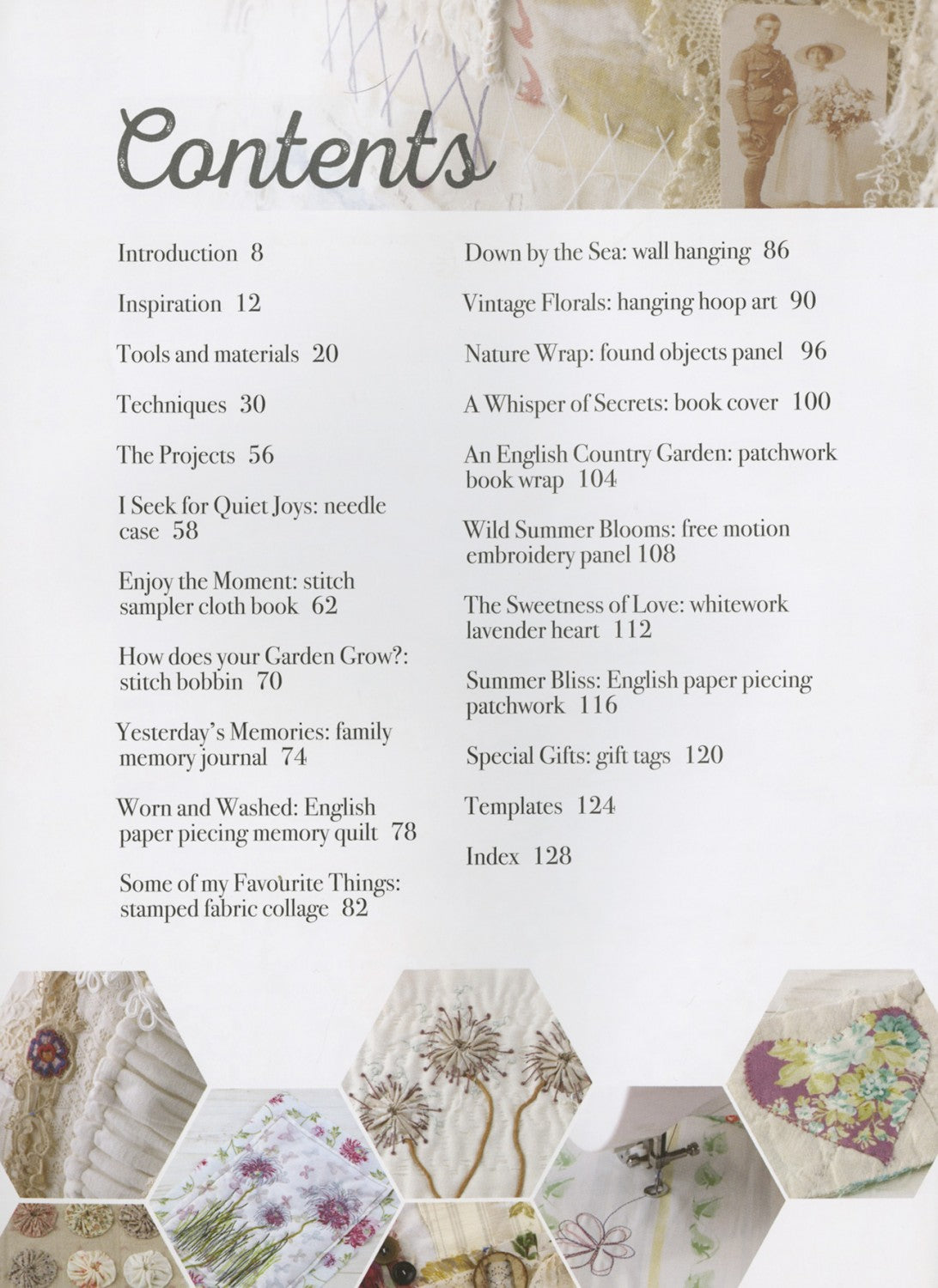 Contents

Introduction 8

Inspiration 12

Tools and materials 20

Techniques 30

The Projects 56

I Seek for Quiet Joys: needle case 58

Enjoy the Moment: stitch sampler cloth book 62

How does your Garden Grow?: stitch bobbin 70

Yesterday's Memories: family memory journal 74

Worn and Washed: English paper piecing memory quilt 78

Some of my Favourite Things: stamped fabric collage 82

Down by the Sea: wall hanging 86

Vintage Florals: hanging hoop art 90

Nature Wrap: found objects panel 96

A Whisper of Secrets: book cover 100

An English Country Garden: patchwork book wrap 104

Wild Summer Blooms: free motion embroidery panel 108

The Sweetness of Love: whitework lavender heart 112

Summer Bliss: English paper piecing patchwork 116

Special Gifts: gift tags 120

Templates 124

Index 128